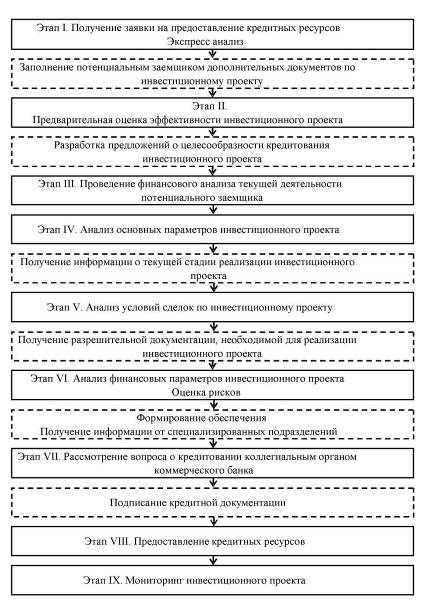 Этап I. Получение заявки на предоставление кредитных ресурсов
Экспресс анализ

Заполнение потенциальным заемщиком дополнительных документов по инвестиционному проекту

Этап II.
Предварительная оценка эффективности инвестиционного проекта

Разработка предложений о целесообразности кредитования инвестиционного проекта

Этап III. Проведение финансового анализа текущей деятельности потенциального заемщика

Этап IV. Анализ основных параметров инвестиционного проекта

Получение информации о текущей стадии реализации инвестиционного проекта

Этап V. Анализ условий сделок по инвестиционному проекту

Получение разрешительной документации, необходимой для реализации инвестиционного проекта

Этап VI. Анализ финансовых параметров инвестиционного проекта
Оценка рисков

Формирование обеспечения
Получение информации от специализированных подразделений

Этап VII. Рассмотрение вопроса о кредитовании коллегиальным органом коммерческого банка

Подписание кредитной документации

Этап VIII. Предоставление кредитных ресурсов

Этап IX. Мониторинг инвестиционного проекта